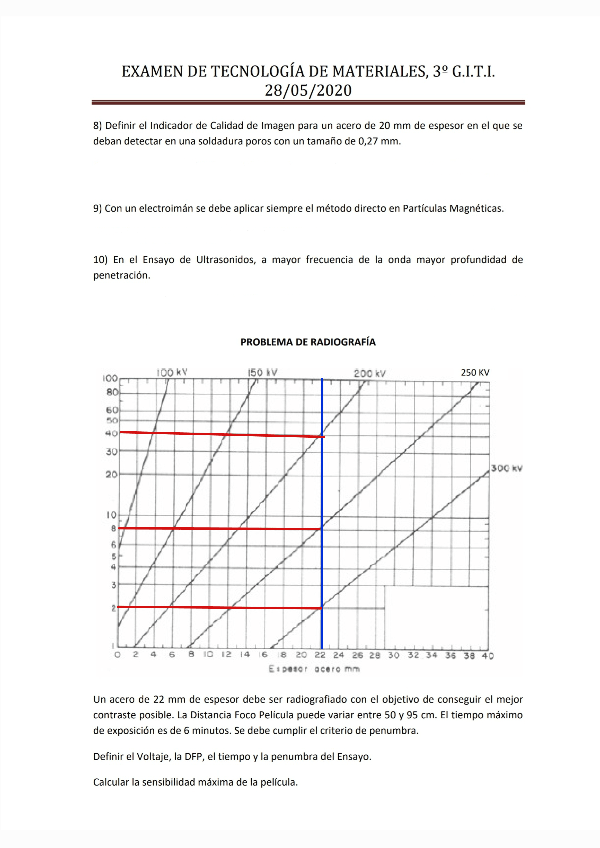 EXAMEN DE TECNOLOGÍA DE MATERIALES, 3º G.I.T.I.
28/05/2020

8) Definir el Indicador de Calidad de Imagen para un acero de 20 mm de espesor en el que se deban detectar en una soldadura poros con un tamaño de 0,27 mm.

9) Con un electroimán se debe aplicar siempre el método directo en Partículas Magnéticas.

10) En el Ensayo de Ultrasonidos, a mayor frecuencia de la onda mayor profundidad de penetración.

PROBLEMA DE RADIOGRAFÍA

100 kV
150 kV
200 kV
250 KV
300 kV

100
80
60
50
40
30
20
10
8
6
5
4
3
2
1

0 2 4 6 8 10 12 14 16 18 20 22 24 26 28 30 32 34 36 38 40
Espesor acero mm

Un acero de 22 mm de espesor debe ser radiografiado con el objetivo de conseguir el mejor contraste posible. La Distancia Foco Película puede variar entre 50 y 95 cm. El tiempo máximo de exposición es de 6 minutos. Se debe cumplir el criterio de penumbra.

Definir el Voltaje, la DFP, el tiempo y la penumbra del Ensayo.

Calcular la sensibilidad máxima de la película.